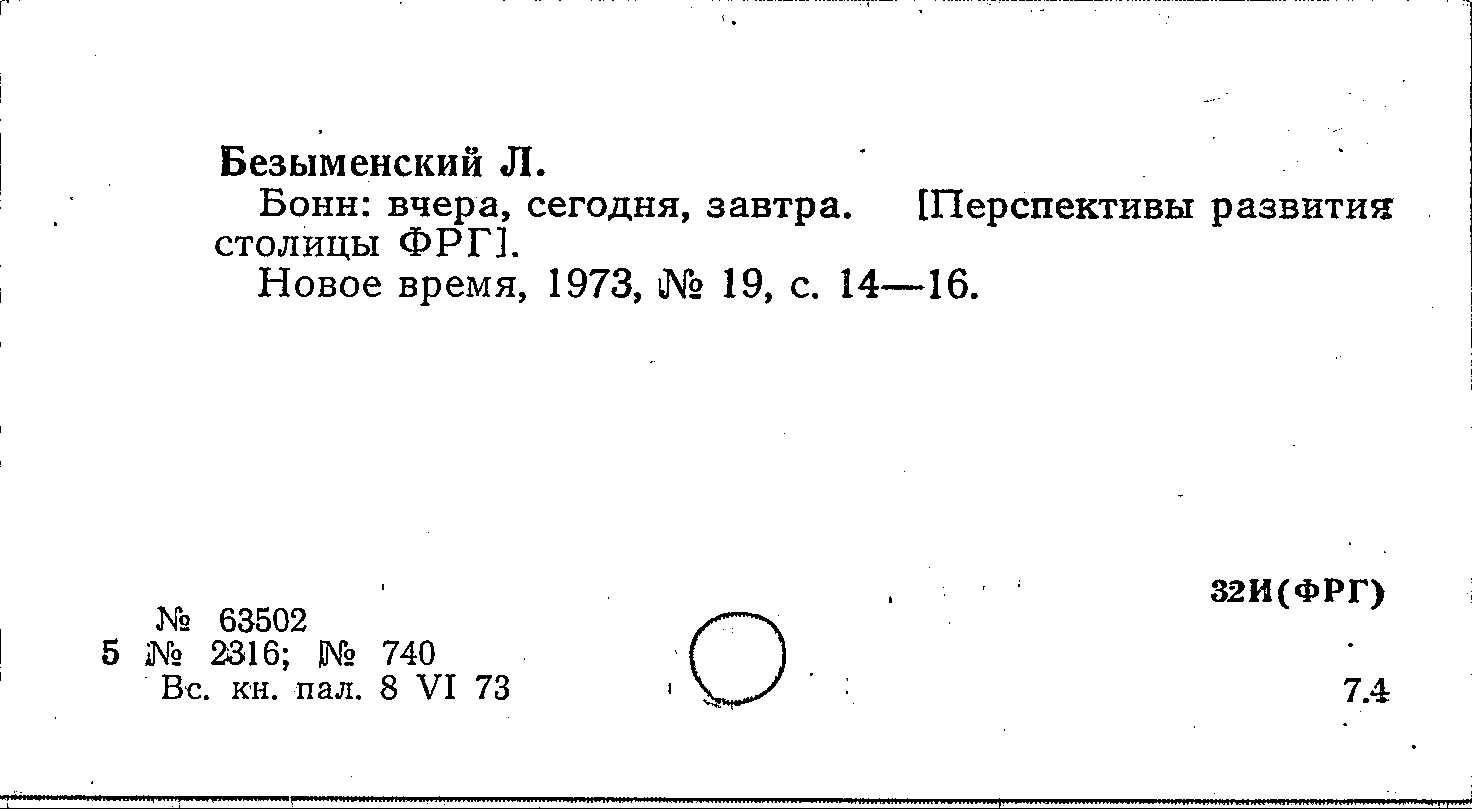 Безыменский Л.

Бонн: вчера, сегодня, завтра. [Перспективы развития столицы ФРГ].

Новое время, 1973, № 19, с. 14—16.

32И(ФРГ)

№ 63502
5 № 2316; № 740
Вс. кн. пал. 8 VI 73

7.4